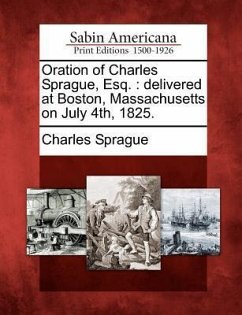 Sabin Americana
Print Editions 1500-1926

Oration of Charles Sprague, Esq. : delivered at Boston, Massachusetts on July 4th, 1825.

Charles Sprague